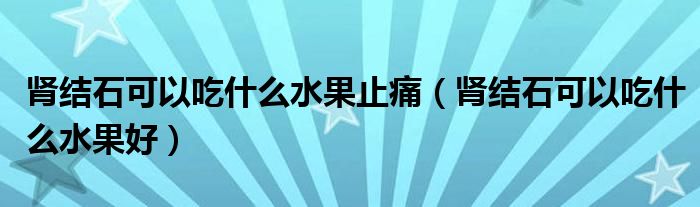 肾结石可以吃什么水果止痛（肾结石可以吃什么水果好）